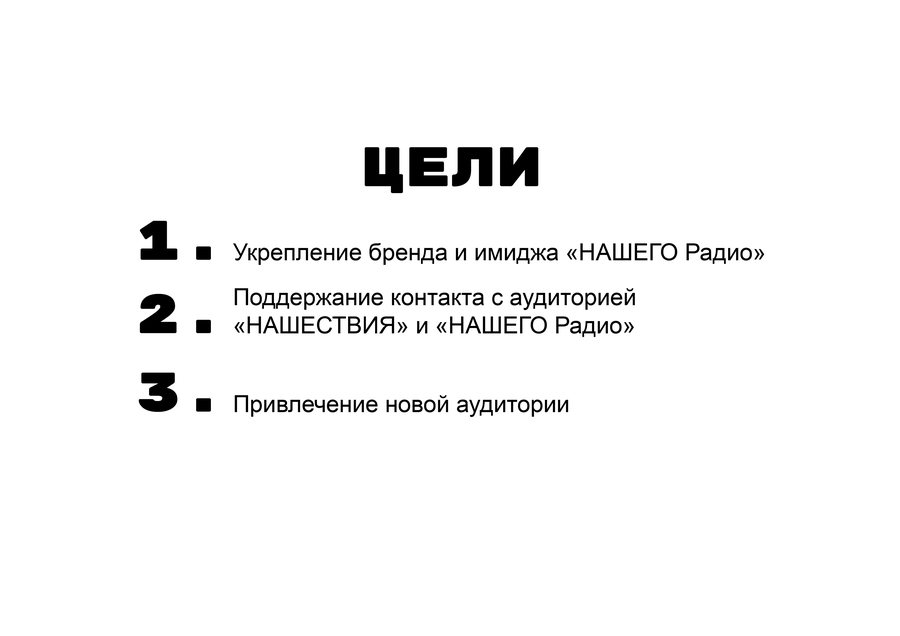 ЦЕЛИ

1. Укрепление бренда и имиджа «НАШЕГО Радио»

2. Поддержание контакта с аудиторией «НАШЕСТВИЯ» и «НАШЕГО Радио»

3. Привлечение новой аудитории